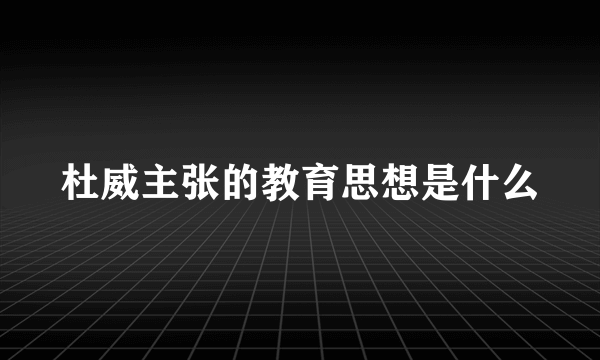 杜威主张的教育思想是什么